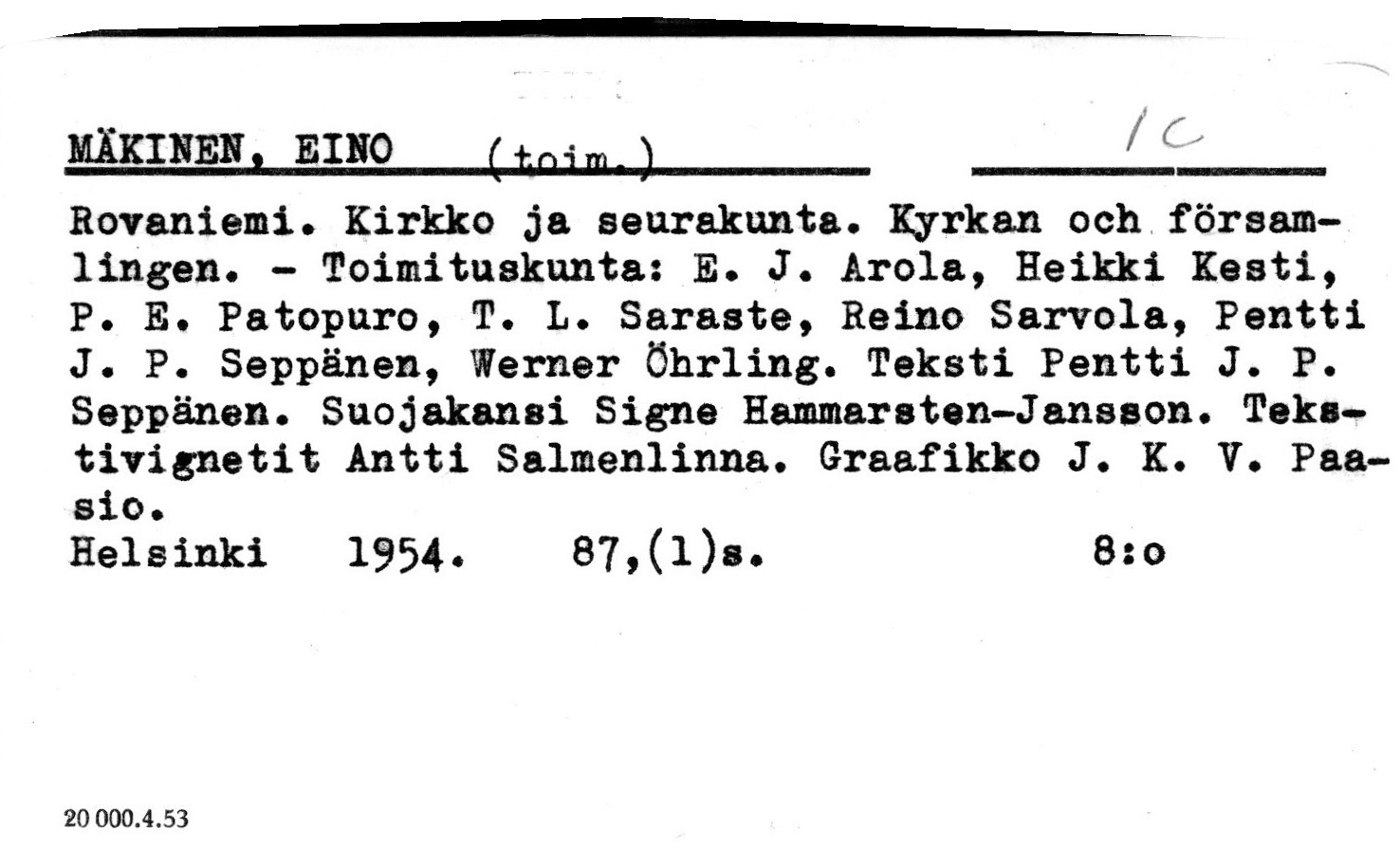 MÄKINEN, EINO (toim.)

1c

Rovaniemi. Kirkko ja seurakunta. Kyrkan och församlingen. - Toimituskunta: E. J. Arola, Heikki Kesti, P. E. Patopuro, T. L. Saraste, Reino Sarvola, Pentti J. P. Seppänen, Werner Öhrling. Teksti Pentti J. P. Seppänen. Suojakansi Signe Hammarsten-Jansson. Tekstivignetit Antti Salmenlinna. Graafikko J. K. V. Paasio.

Helsinki 1954. 87,(1)s. 8:o

20 000.4.53